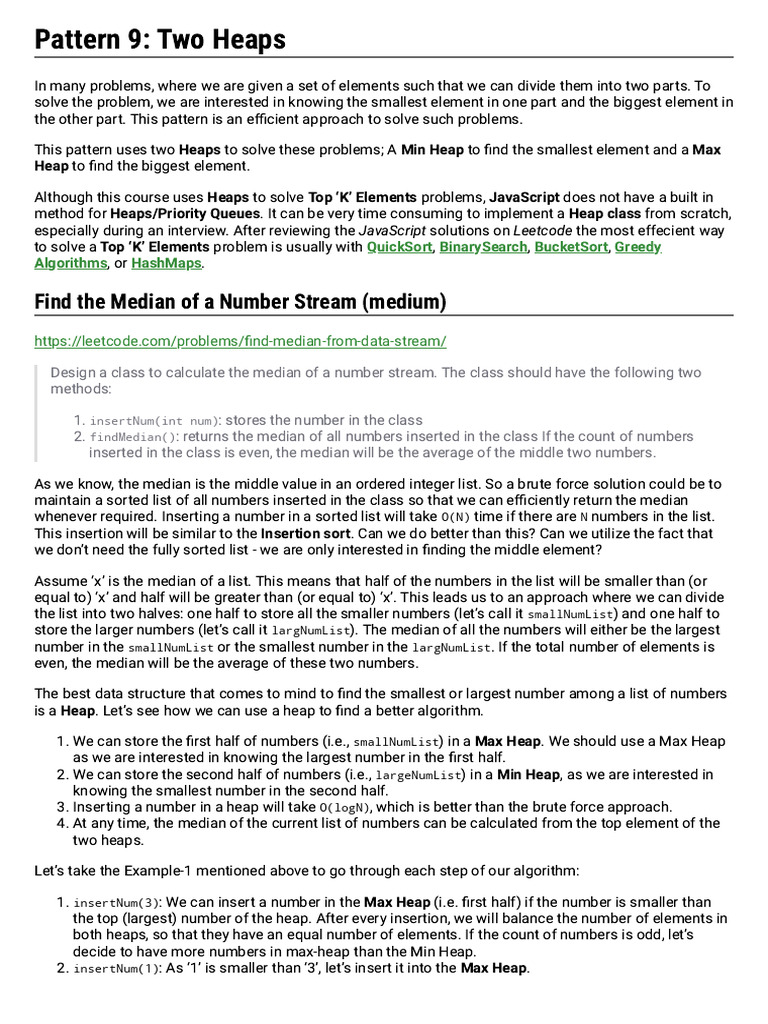 Pattern 9: Two Heaps

In many problems, where we are given a set of elements such that we can divide them into two parts. To solve the problem, we are interested in knowing the smallest element in one part and the biggest element in the other part. This pattern is an efficient approach to solve such problems.

This pattern uses two Heaps to solve these problems; A Min Heap to find the smallest element and a Max Heap to find the biggest element.

Although this course uses Heaps to solve Top 'K' Elements problems, JavaScript does not have a built in method for Heaps/Priority Queues. It can be very time consuming to implement a Heap class from scratch, especially during an interview. After reviewing the JavaScript solutions on Leetcode the most effecient way to solve a Top 'K' Elements problem is usually with QuickSort, BinarySearch, BucketSort, Greedy Algorithms, or HashMaps.

Find the Median of a Number Stream (medium)

https://leetcode.com/problems/find-median-from-data-stream/

Design a class to calculate the median of a number stream. The class should have the following two methods:

1. insertNum(int num): stores the number in the class
2. findMedian(): returns the median of all numbers inserted in the class If the count of numbers inserted in the class is even, the median will be the average of the middle two numbers.

As we know, the median is the middle value in an ordered integer list. So a brute force solution could be to maintain a sorted list of all numbers inserted in the class so that we can efficiently return the median whenever required. Inserting a number in a sorted list will take O(N) time if there are N numbers in the list. This insertion will be similar to the Insertion sort. Can we do better than this? Can we utilize the fact that we don't need the fully sorted list - we are only interested in finding the middle element?

Assume 'x' is the median of a list. This means that half of the numbers in the list will be smaller than (or equal to) 'x' and half will be greater than (or equal to) 'x'. This leads us to an approach where we can divide the list into two halves: one half to store all the smaller numbers (let's call it smallNumList) and one half to store the larger numbers (let's call it largNumList). The median of all the numbers will either be the largest number in the smallNumList or the smallest number in the largNumList. If the total number of elements is even, the median will be the average of these two numbers.

The best data structure that comes to mind to find the smallest or largest number among a list of numbers is a Heap. Let's see how we can use a heap to find a better algorithm.

1. We can store the first half of numbers (i.e., smallNumList) in a Max Heap. We should use a Max Heap as we are interested in knowing the largest number in the first half.
2. We can store the second half of numbers (i.e., largeNumList) in a Min Heap, as we are interested in knowing the smallest number in the second half.
3. Inserting a number in a heap will take O(logN), which is better than the brute force approach.
4. At any time, the median of the current list of numbers can be calculated from the top element of the two heaps.

Let's take the Example-1 mentioned above to go through each step of our algorithm:

1. insertNum(3): We can insert a number in the Max Heap (i.e. first half) if the number is smaller than the top (largest) number of the heap. After every insertion, we will balance the number of elements in both heaps, so that they have an equal number of elements. If the count of numbers is odd, let's decide to have more numbers in max-heap than the Min Heap.
2. insertNum(1): As '1' is smaller than '3', let's insert it into the Max Heap.